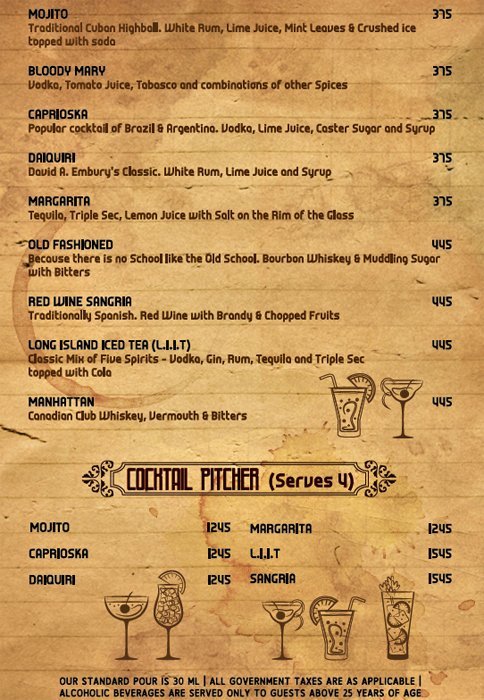 MOJITO 375
Traditional Cuban Highball. White Rum, Lime Juice, Mint Leaves & Crushed ice topped with soda

BLOODY MARY 375
Vodka, Tomato Juice, Tabasco and combinations of other Spices

CAPRIOSKA 375
Popular cocktail of Brazil & Argentina. Vodka, Lime Juice, Caster Sugar and Syrup

DAIQUIRI 375
David A. Embury's Classic. White Rum, Lime Juice and Syrup

MARGARITA 375
Tequila, Triple Sec, Lemon Juice with Salt on the Rim of the Glass

OLD FASHIONED 445
Because there is no School like the Old School. Bourbon Whiskey & Muddling Sugar with Bitters

RED WINE SANGRIA 445
Traditionally Spanish. Red Wine with Brandy & Chopped Fruits

LONG ISLAND ICED TEA (L.I.I.T) 445
Classic Mix of Five Spirits - Vodka, Gin, Rum, Tequila and Triple Sec topped with Cola

MANHATTAN 445
Canadian Club Whiskey, Vermouth & Bitters

COCKTAIL PITCHER (Serves 4)

MOJITO 1245
CAPRIOSKA 1245
DAIQUIRI 1245

MARGARITA 1245
L.I.I.T 1545
SANGRIA 1545

OUR STANDARD POUR IS 30 ML | ALL GOVERNMENT TAXES ARE AS APPLICABLE | ALCOHOLIC BEVERAGES ARE SERVED ONLY TO GUESTS ABOVE 25 YEARS OF AGE